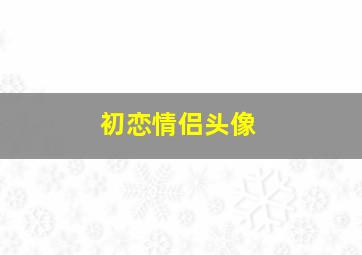 初恋情侣头像